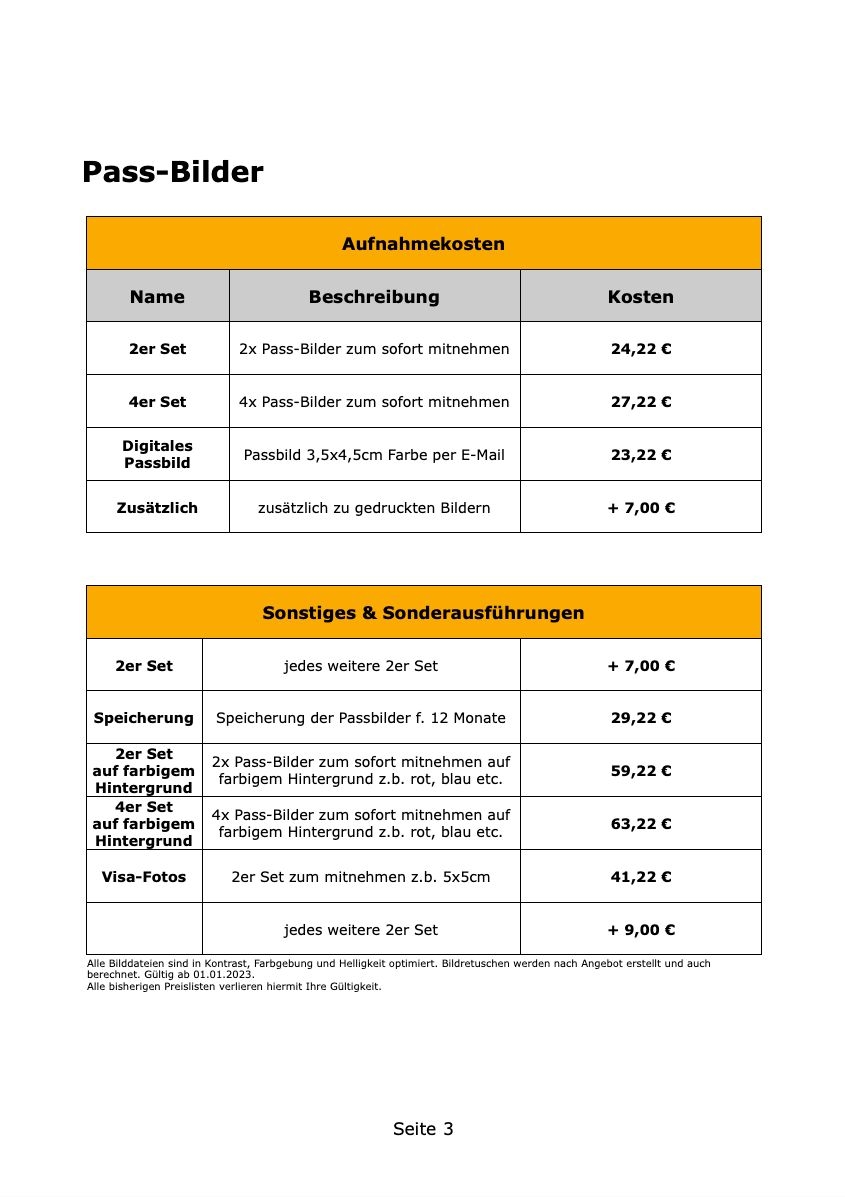 Pass-Bilder

| Aufnahmekosten | | |
|---|---|---|
| Name | Beschreibung | Kosten |
| 2er Set | 2x Pass-Bilder zum sofort mitnehmen | 24,22 € |
| 4er Set | 4x Pass-Bilder zum sofort mitnehmen | 27,22 € |
| Digitales Passbild | Passbild 3,5x4,5cm Farbe per E-Mail | 23,22 € |
| Zusätzlich | zusätzlich zu gedruckten Bildern | + 7,00 € |

| Sonstiges & Sonderausführungen | | |
|---|---|---|
| 2er Set | jedes weitere 2er Set | + 7,00 € |
| Speicherung | Speicherung der Passbilder f. 12 Monate | 29,22 € |
| 2er Set auf farbigem Hintergrund | 2x Pass-Bilder zum sofort mitnehmen auf farbigem Hintergrund z.b. rot, blau etc. | 59,22 € |
| 4er Set auf farbigem Hintergrund | 4x Pass-Bilder zum sofort mitnehmen auf farbigem Hintergrund z.b. rot, blau etc. | 63,22 € |
| Visa-Fotos | 2er Set zum mitnehmen z.b. 5x5cm | 41,22 € |
| | jedes weitere 2er Set | + 9,00 € |

Alle Bilddateien sind in Kontrast, Farbgebung und Helligkeit optimiert. Bildretuschen werden nach Angebot erstellt und auch berechnet. Gültig ab 01.01.2023.
Alle bisherigen Preislisten verlieren hiermit Ihre Gültigkeit.

Seite 3